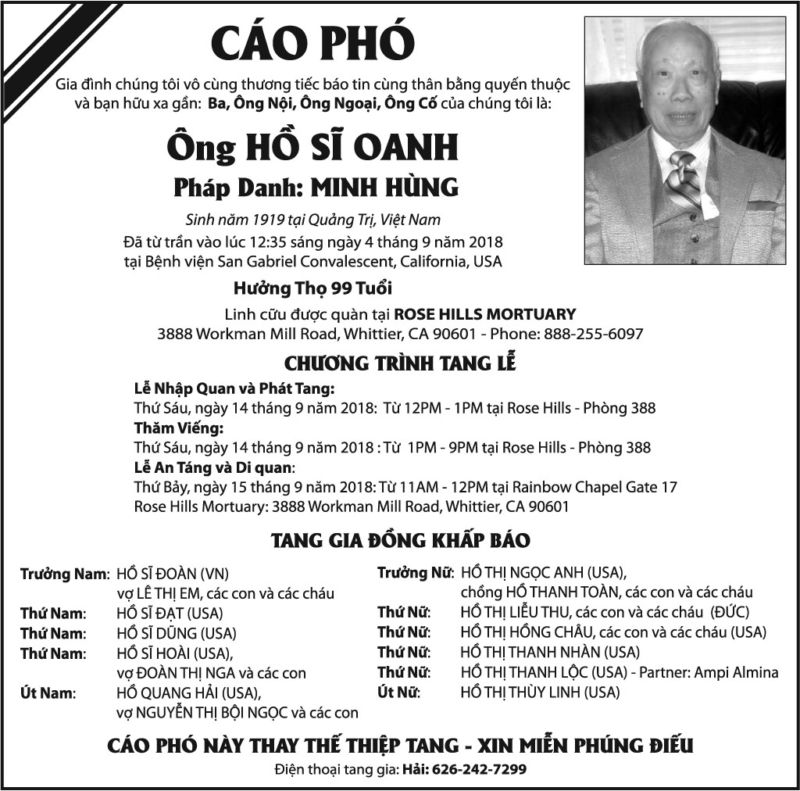 CÁO PHÓ

Gia đình chúng tôi vô cùng thương tiếc báo tin cùng thân bằng quyến thuộc và bạn hữu xa gần: Ba, Ông Nội, Ông Ngoại, Ông Cố của chúng tôi là:

Ông HỒ SĨ OANH

Pháp Danh: MINH HÙNG

Sinh năm 1919 tại Quảng Trị, Việt Nam

Đã từ trần vào lúc 12:35 sáng ngày 4 tháng 9 năm 2018
tại Bệnh viện San Gabriel Convalescent, California, USA

Hưởng Thọ 99 Tuổi

Linh cữu được quàn tại ROSE HILLS MORTUARY
3888 Workman Mill Road, Whittier, CA 90601 - Phone: 888-255-6097

CHƯƠNG TRÌNH TANG LỄ

Lễ Nhập Quan và Phát Tang:
Thứ Sáu, ngày 14 tháng 9 năm 2018: Từ 12PM - 1PM tại Rose Hills - Phòng 388
Thăm Viếng:
Thứ Sáu, ngày 14 tháng 9 năm 2018 : Từ 1PM - 9PM tại Rose Hills - Phòng 388
Lễ An Táng và Di quan:
Thứ Bảy, ngày 15 tháng 9 năm 2018: Từ 11AM - 12PM tại Rainbow Chapel Gate 17
Rose Hills Mortuary: 3888 Workman Mill Road, Whittier, CA 90601

TANG GIA ĐỒNG KHẤP BÁO

Trưởng Nam: HỒ SĨ ĐOÀN (VN)
vợ LÊ THỊ EM, các con và các cháu
Thứ Nam: HỒ SĨ ĐẠT (USA)
Thứ Nam: HỒ SĨ DŨNG (USA)
Thứ Nam: HỒ SĨ HOÀI (USA),
vợ ĐOÀN THỊ NGA và các con
Út Nam: HỒ QUANG HẢI (USA),
vợ NGUYỄN THỊ BỘI NGỌC và các con

Trưởng Nữ: HỒ THỊ NGỌC ANH (USA),
chồng HỒ THANH TOÀN, các con và các cháu
Thứ Nữ: HỒ THỊ LIỄU THU, các con và các cháu (ĐỨC)
Thứ Nữ: HỒ THỊ HỒNG CHÂU, các con và các cháu (USA)
Thứ Nữ: HỒ THỊ THANH NHÀN (USA)
Thứ Nữ: HỒ THỊ THANH LỘC (USA) - Partner: Ampi Almina
Út Nữ: HỒ THỊ THÙY LINH (USA)

CÁO PHÓ NÀY THAY THẾ THIỆP TANG - XIN MIỄN PHÚNG ĐIẾU

Điện thoại tang gia: Hải: 626-242-7299